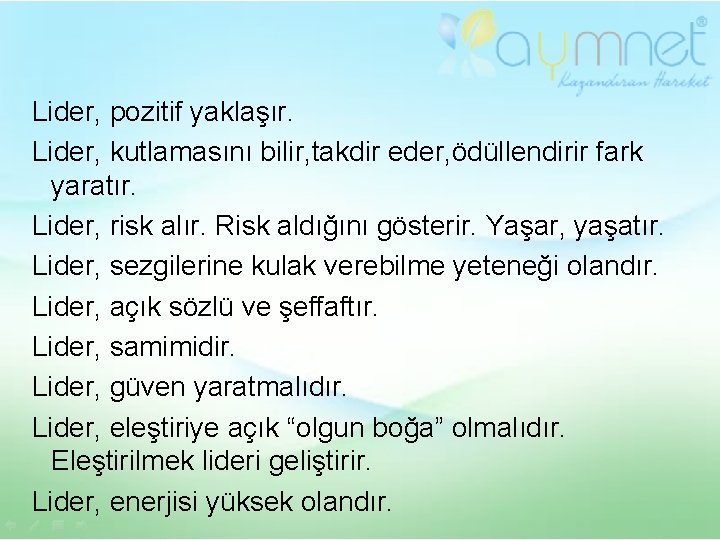 aymnet®
Kazandıran Hareket

Lider, pozitif yaklaşır.

Lider, kutlamasını bilir,takdir eder,ödüllendirir fark yaratır.

Lider, risk alır. Risk aldığını gösterir. Yaşar, yaşatır.

Lider, sezgilerine kulak verebilme yeteneği olandır.

Lider, açık sözlü ve şeffaftır.

Lider, samimidir.

Lider, güven yaratmalıdır.

Lider, eleştiriye açık “olgun boğa” olmalıdır. Eleştirilmek lideri geliştirir.

Lider, enerjisi yüksek olandır.